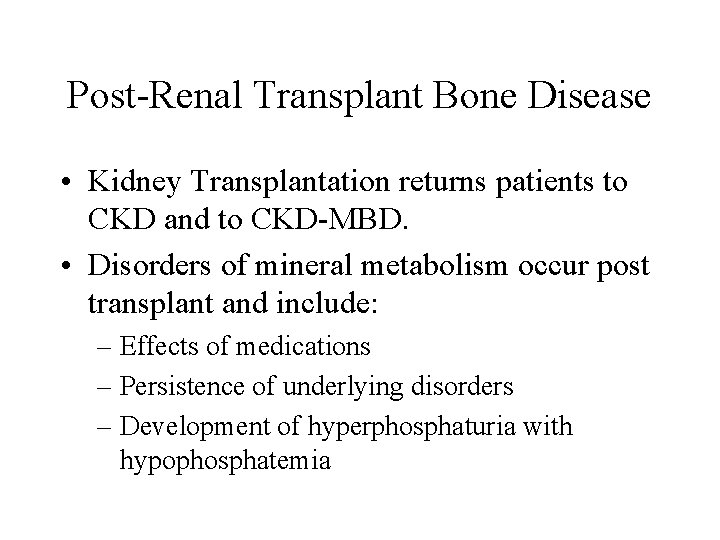 Post-Renal Transplant Bone Disease

• Kidney Transplantation returns patients to CKD and to CKD-MBD.

• Disorders of mineral metabolism occur post transplant and include:
– Effects of medications
– Persistence of underlying disorders
– Development of hyperphosphaturia with hypophosphatemia